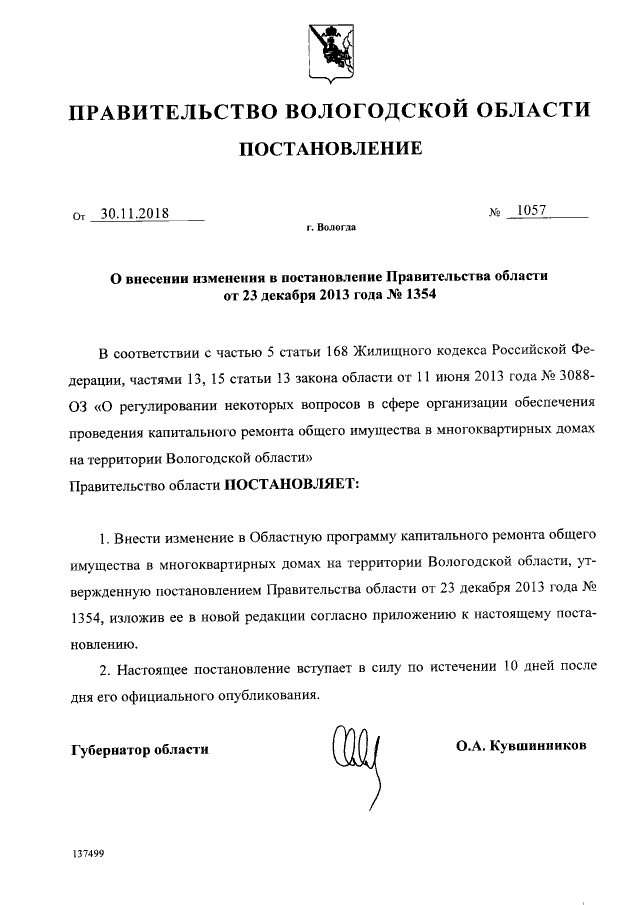 ПРАВИТЕЛЬСТВО ВОЛОГОДСКОЙ ОБЛАСТИ

ПОСТАНОВЛЕНИЕ

От 30.11.2018 № 1057

г. Вологда

О внесении изменения в постановление Правительства области от 23 декабря 2013 года № 1354

В соответствии с частью 5 статьи 168 Жилищного кодекса Российской Федерации, частями 13, 15 статьи 13 закона области от 11 июня 2013 года № 3088-ОЗ «О регулировании некоторых вопросов в сфере организации обеспечения проведения капитального ремонта общего имущества в многоквартирных домах на территории Вологодской области»
Правительство области ПОСТАНОВЛЯЕТ:

1. Внести изменение в Областную программу капитального ремонта общего имущества в многоквартирных домах на территории Вологодской области, утвержденную постановлением Правительства области от 23 декабря 2013 года № 1354, изложив ее в новой редакции согласно приложению к настоящему постановлению.

2. Настоящее постановление вступает в силу по истечении 10 дней после дня его официального опубликования.

Губернатор области О.А. Кувшинников

137499